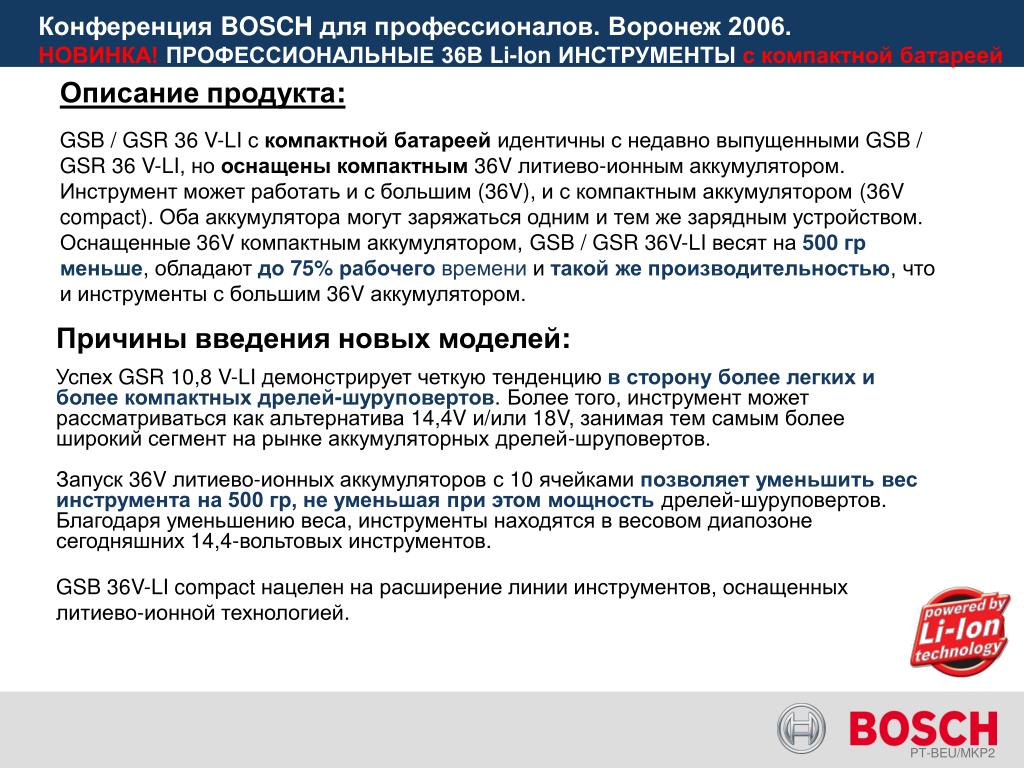 Конференция BOSCH для профессионалов. Воронеж 2006.
НОВИНКА! ПРОФЕССИОНАЛЬНЫЕ 36В Li-Ion ИНСТРУМЕНТЫ с компактной батареей

Описание продукта:

GSB / GSR 36 V-LI с компактной батареей идентичны с недавно выпущенными GSB / GSR 36 V-LI, но оснащены компактным 36V литиево-ионным аккумулятором. Инструмент может работать и с большим (36V), и с компактным аккумулятором (36V compact). Оба аккумулятора могут заряжаться одним и тем же зарядным устройством. Оснащенные 36V компактным аккумулятором, GSB / GSR 36V-LI весят на 500 гр меньше, обладают до 75% рабочего времени и такой же производительностью, что и инструменты с большим 36V аккумулятором.

Причины введения новых моделей:

Успех GSR 10,8 V-LI демонстрирует четкую тенденцию в сторону более легких и более компактных дрелей-шуруповертов. Более того, инструмент может рассматриваться как альтернатива 14,4V и/или 18V, занимая тем самым более широкий сегмент на рынке аккумуляторных дрелей-шруповертов.

Запуск 36V литиево-ионных аккумуляторов с 10 ячейками позволяет уменьшить вес инструмента на 500 гр, не уменьшая при этом мощность дрелей-шуруповертов. Благодаря уменьшению веса, инструменты находятся в весовом диапозоне сегодняшних 14,4-вольтовых инструментов.

GSB 36V-LI compact нацелен на расширение линии инструментов, оснащенных литиево-ионной технологией.

powered by Li-Ion technology

BOSCH
PT-BEU/MKP2